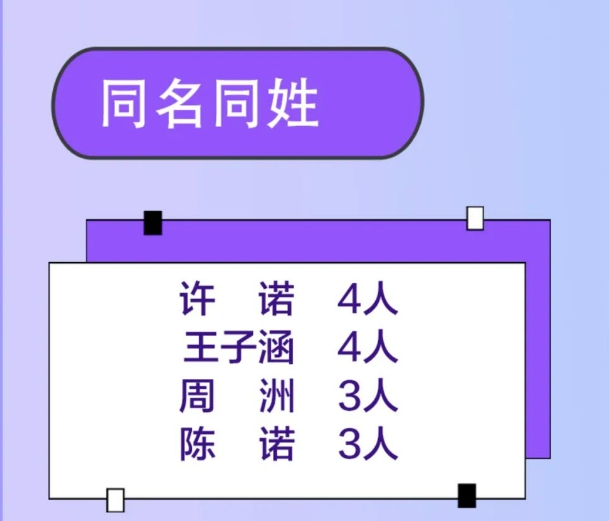 同名同姓

许　诺　4人
王子涵　4人
周　洲　3人
陈　诺　3人